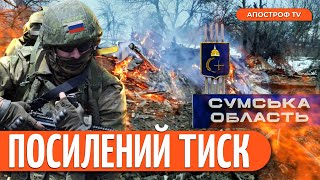 АПОСТРОФ TV

СУМСЬКА ОБЛАСТЬ

ПОСИЛЕНИЙ ТИСК